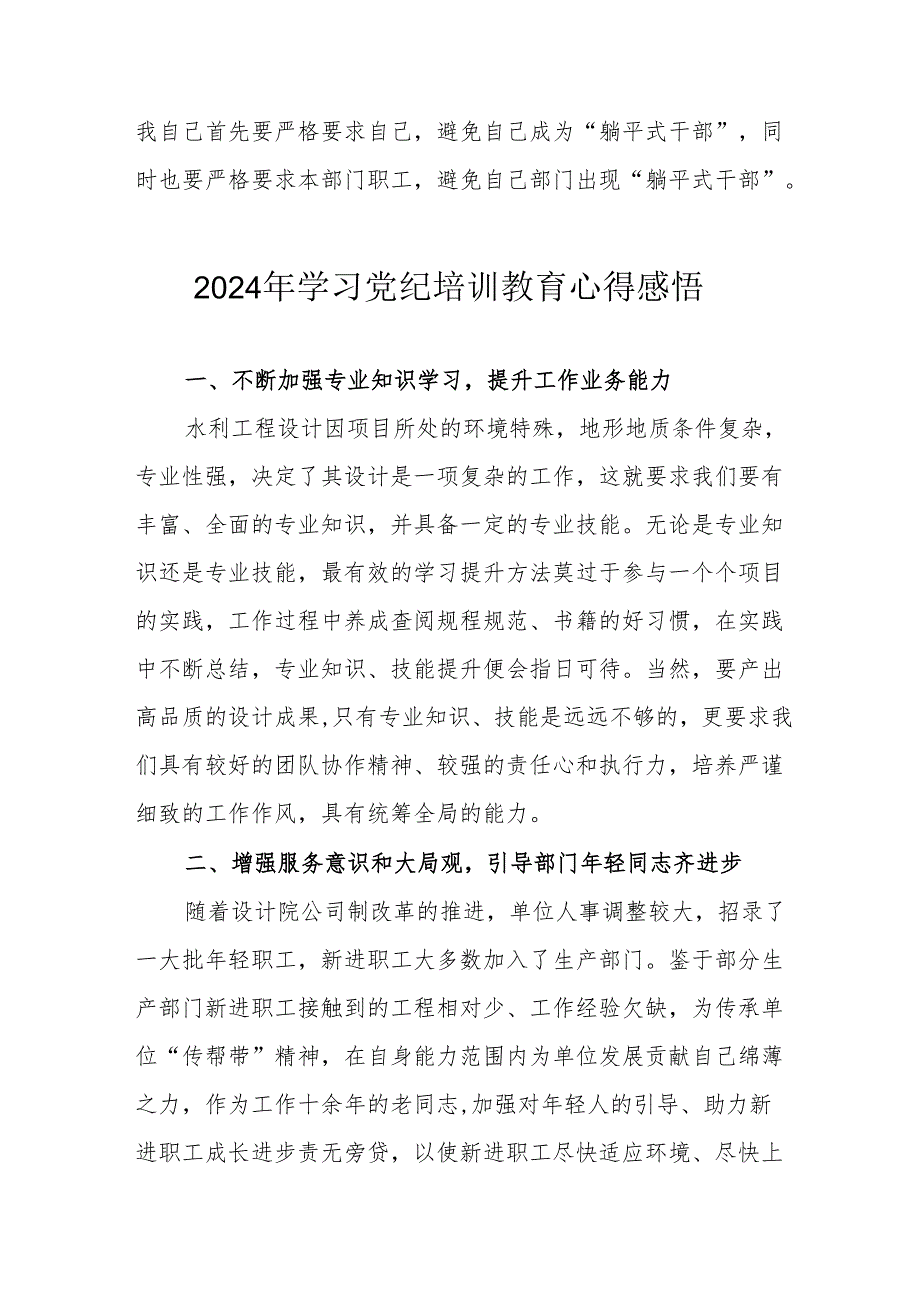 我自己首先要严格要求自己，避免自己成为“躺平式干部”，同时也要严格要求本部门职工，避免自己部门出现“躺平式干部”。

2024年学习党纪培训教育心得感悟

一、不断加强专业知识学习，提升工作业务能力

水利工程设计因项目所处的环境特殊，地形地质条件复杂，专业性强，决定了其设计是一项复杂的工作，这就要求我们要有丰富、全面的专业知识，并具备一定的专业技能。无论是专业知识还是专业技能，最有效的学习提升方法莫过于参与一个个项目的实践，工作过程中养成查阅规程规范、书籍的好习惯，在实践中不断总结，专业知识、技能提升便会指日可待。当然，要产出高品质的设计成果，只有专业知识、技能是远远不够的，更要求我们具有较好的团队协作精神、较强的责任心和执行力，培养严谨细致的工作作风，具有统筹全局的能力。

二、增强服务意识和大局观，引导部门年轻同志齐进步

随着设计院公司制改革的推进，单位人事调整较大，招录了一大批年轻职工，新进职工大多数加入了生产部门。鉴于部分生产部门新进职工接触到的工程相对少、工作经验欠缺，为传承单位“传帮带”精神，在自身能力范围内为单位发展贡献自己绵薄之力，作为工作十余年的老同志，加强对年轻人的引导、助力新进职工成长进步责无旁贷，以使新进职工尽快适应环境、尽快上